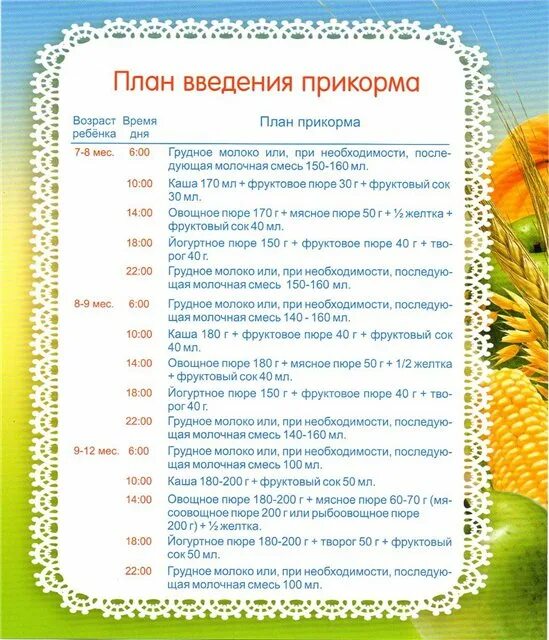 План введения прикорма

| Возраст ребёнка | Время дня | План прикорма |
|---|---|---|
| 7-8 мес. | 6:00 | Грудное молоко или, при необходимости, последующая молочная смесь 150-160 мл. |
| | 10:00 | Каша 170 мл + фруктовое пюре 30 г + фруктовый сок 30 мл. |
| | 14:00 | Овощное пюре 170 г + мясное пюре 50 г + ½ желтка + фруктовый сок 40 мл. |
| | 18:00 | Йогуртное пюре 150 г + фруктовое пюре 40 г + творог 40 г. |
| | 22:00 | Грудное молоко или, при необходимости, последующая молочная смесь 150-160 мл. |
| 8-9 мес. | 6:00 | Грудное молоко или, при необходимости, последующая молочная смесь 140 - 160 мл. |
| | 10:00 | Каша 180 г + фруктовое пюре 40 г + фруктовый сок 40 мл. |
| | 14:00 | Овощное пюре 180 г + мясное пюре 50 г + 1/2 желтка + фруктовый сок 40 мл. |
| | 18:00 | Йогуртное пюре 150 г + фруктовое пюре 40 г + творог 40 г. |
| | 22:00 | Грудное молоко или, при необходимости, последующая молочная смесь 140-160 мл. |
| 9-12 мес. | 6:00 | Грудное молоко или, при необходимости, последующая молочная смесь 100 мл. |
| | 10:00 | Каша 180-200 г + фруктовый сок 50 мл. |
| | 14:00 | Овощное пюре 180-200 г + мясное пюре 60-70 г (мясоовощное пюре 200 г или рыбоовощное пюре 200 г) + ½ желтка. |
| | 18:00 | Йогуртное пюре 180-200 г + творог 50 г + фруктовый сок 50 мл. |
| | 22:00 | Грудное молоко или, при необходимости, последующая молочная смесь 100 мл. |